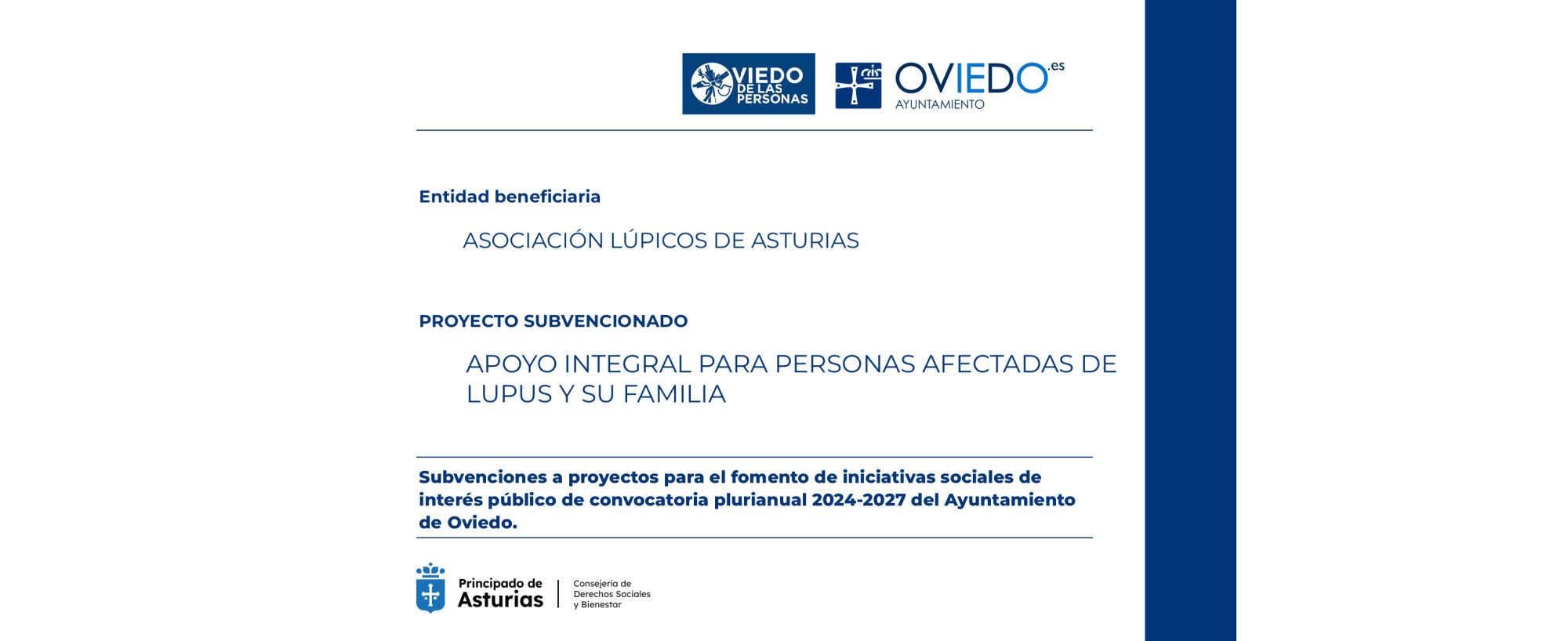 VIEDO DE LAS PERSONAS

OVIEDO.es
AYUNTAMIENTO

Entidad beneficiaria

ASOCIACIÓN LÚPICOS DE ASTURIAS

PROYECTO SUBVENCIONADO

APOYO INTEGRAL PARA PERSONAS AFECTADAS DE LUPUS Y SU FAMILIA

Subvenciones a proyectos para el fomento de iniciativas sociales de interés público de convocatoria plurianual 2024-2027 del Ayuntamiento de Oviedo.

Principado de Asturias

Consejería de Derechos Sociales y Bienestar